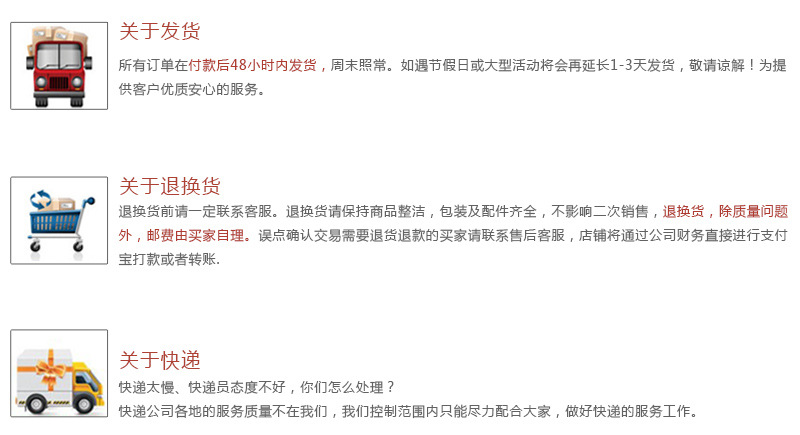 关于发货

所有订单在付款后48小时内发货，周末照常。如遇节假日或大型活动将会再延长1-3天发货，敬请谅解！为提供客户优质安心的服务。

关于退换货

退换货前请一定联系客服。退换货请保持商品整洁，包装及配件齐全，不影响二次销售，退换货，除质量问题外，邮费由买家自理。误点确认交易需要退货退款的买家请联系售后客服，店铺将通过公司财务直接进行支付宝打款或者转账.

关于快递

快递太慢、快递员态度不好，你们怎么处理？
快递公司各地的服务质量不在我们，我们控制范围内只能尽力配合大家，做好快递的服务工作。